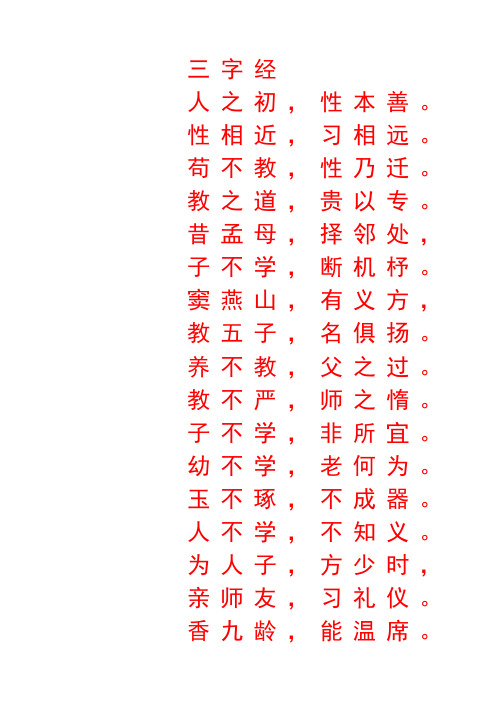 三字经
人之初，性本善。
性相近，习相远。
苟不教，性乃迁。
教之道，贵以专。
昔孟母，择邻处，
子不学，断机杼。
窦燕山，有义方，
教五子，名俱扬。
养不教，父之过。
教不严，师之惰。
子不学，非所宜。
幼不学，老何为。
玉不琢，不成器。
人不学，不知义。
为人子，方少时，
亲师友，习礼仪。
香九龄，能温席。